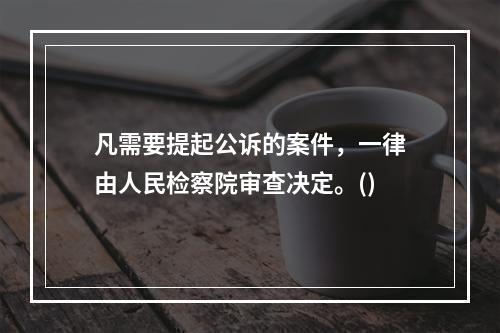 凡需要提起公诉的案件，一律由人民检察院审查决定。()